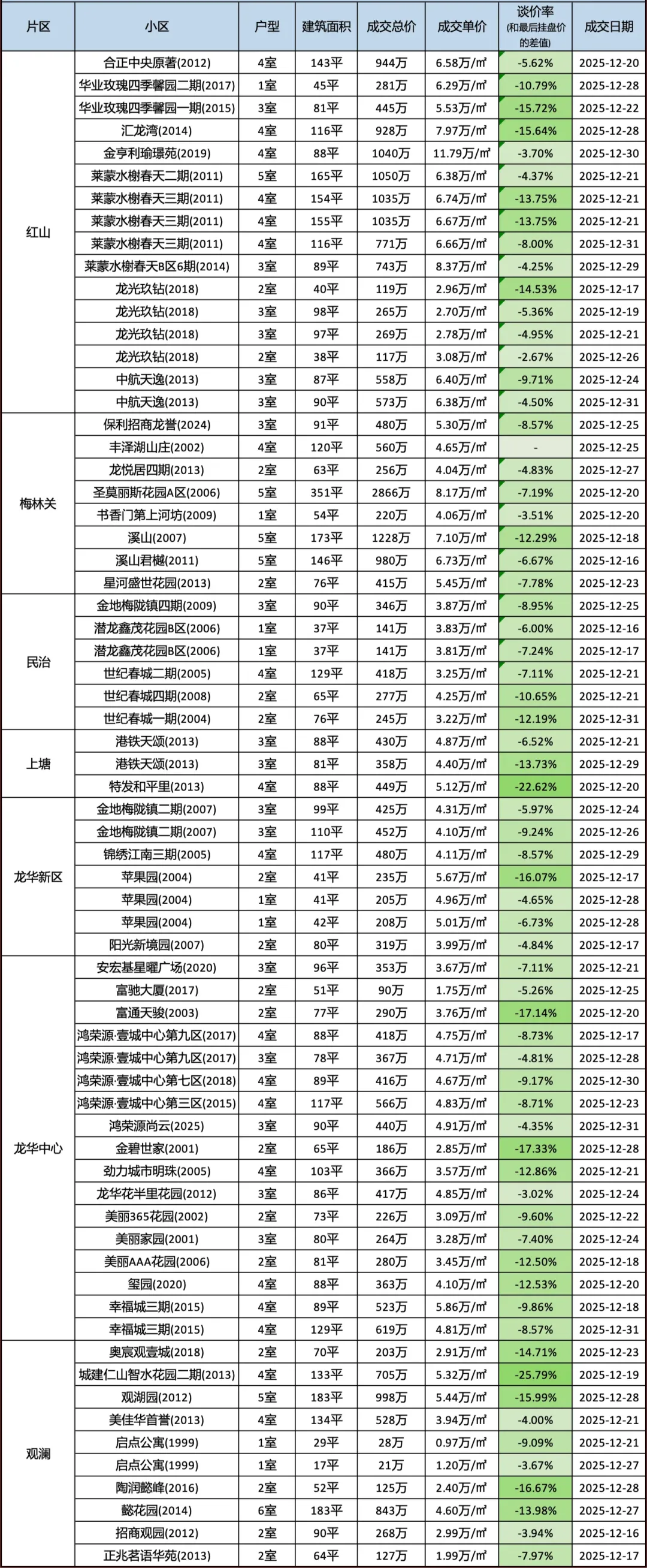 | 片区 | 小区 | 户型 | 建筑面积 | 成交总价 | 成交单价 | 谈价率 (和最后挂盘价的差值) | 成交日期 |
|---|---|---|---|---|---|---|---|
| 红山 | 合正中央原著(2012) | 4室 | 143平 | 944万 | 6.58万/㎡ | -5.62% | 2025-12-20 |
| | 华业玫瑰四季馨园二期(2017) | 1室 | 45平 | 281万 | 6.29万/㎡ | -10.79% | 2025-12-28 |
| | 华业玫瑰四季馨园一期(2015) | 3室 | 81平 | 445万 | 5.53万/㎡ | -15.72% | 2025-12-22 |
| | 汇龙湾(2014) | 4室 | 116平 | 928万 | 7.97万/㎡ | -15.64% | 2025-12-28 |
| | 金亨利瑜璟苑(2019) | 4室 | 88平 | 1040万 | 11.79万/㎡ | -3.70% | 2025-12-30 |
| | 莱蒙水榭春天二期(2011) | 5室 | 165平 | 1050万 | 6.38万/㎡ | -4.37% | 2025-12-21 |
| | 莱蒙水榭春天三期(2011) | 4室 | 154平 | 1035万 | 6.74万/㎡ | -13.75% | 2025-12-21 |
| | 莱蒙水榭春天三期(2011) | 4室 | 155平 | 1035万 | 6.67万/㎡ | -13.75% | 2025-12-21 |
| | 莱蒙水榭春天三期(2011) | 4室 | 116平 | 771万 | 6.66万/㎡ | -8.00% | 2025-12-31 |
| | 莱蒙水榭春天B区6期(2014) | 3室 | 89平 | 743万 | 8.37万/㎡ | -4.25% | 2025-12-29 |
| | 龙光玖钻(2018) | 2室 | 40平 | 119万 | 2.96万/㎡ | -14.53% | 2025-12-17 |
| | 龙光玖钻(2018) | 3室 | 98平 | 265万 | 2.70万/㎡ | -5.36% | 2025-12-19 |
| | 龙光玖钻(2018) | 3室 | 97平 | 269万 | 2.78万/㎡ | -4.95% | 2025-12-21 |
| | 龙光玖钻(2018) | 2室 | 38平 | 117万 | 3.08万/㎡ | -2.67% | 2025-12-26 |
| | 中航天逸(2013) | 3室 | 87平 | 558万 | 6.40万/㎡ | -9.71% | 2025-12-24 |
| | 中航天逸(2013) | 3室 | 90平 | 573万 | 6.38万/㎡ | -4.50% | 2025-12-31 |
| 梅林关 | 保利招商龙誉(2024) | 3室 | 91平 | 480万 | 5.30万/㎡ | -8.57% | 2025-12-25 |
| | 丰泽湖山庄(2002) | 4室 | 120平 | 560万 | 4.65万/㎡ | - | 2025-12-25 |
| | 龙悦居四期(2013) | 2室 | 63平 | 256万 | 4.04万/㎡ | -4.83% | 2025-12-27 |
| | 圣莫丽斯花园A区(2006) | 5室 | 351平 | 2866万 | 8.17万/㎡ | -7.19% | 2025-12-20 |
| | 书香门第上河坊(2009) | 1室 | 54平 | 220万 | 4.06万/㎡ | -3.51% | 2025-12-20 |
| | 溪山(2007) | 5室 | 173平 | 1228万 | 7.10万/㎡ | -12.29% | 2025-12-18 |
| | 溪山君樾(2011) | 5室 | 146平 | 980万 | 6.73万/㎡ | -6.67% | 2025-12-16 |
| | 星河盛世花园(2013) | 2室 | 76平 | 415万 | 5.45万/㎡ | -7.78% | 2025-12-23 |
| 民治 | 金地梅陇镇四期(2009) | 3室 | 90平 | 346万 | 3.87万/㎡ | -8.95% | 2025-12-25 |
| | 潜龙鑫茂花园B区(2006) | 1室 | 37平 | 141万 | 3.83万/㎡ | -6.00% | 2025-12-16 |
| | 潜龙鑫茂花园B区(2006) | 1室 | 37平 | 141万 | 3.81万/㎡ | -7.24% | 2025-12-17 |
| | 世纪春城二期(2005) | 4室 | 129平 | 418万 | 3.25万/㎡ | -7.11% | 2025-12-21 |
| | 世纪春城四期(2008) | 2室 | 65平 | 277万 | 4.25万/㎡ | -10.65% | 2025-12-21 |
| | 世纪春城一期(2004) | 2室 | 76平 | 245万 | 3.22万/㎡ | -12.19% | 2025-12-31 |
| 上塘 | 港铁天颂(2013) | 3室 | 88平 | 430万 | 4.87万/㎡ | -6.52% | 2025-12-21 |
| | 港铁天颂(2013) | 3室 | 81平 | 358万 | 4.40万/㎡ | -13.73% | 2025-12-29 |
| | 特发和平里(2013) | 4室 | 88平 | 449万 | 5.12万/㎡ | -22.62% | 2025-12-20 |
| 龙华新区 | 金地梅陇镇二期(2007) | 3室 | 99平 | 425万 | 4.31万/㎡ | -5.97% | 2025-12-24 |
| | 金地梅陇镇二期(2007) | 3室 | 110平 | 452万 | 4.10万/㎡ | -9.24% | 2025-12-26 |
| | 锦绣江南三期(2005) | 4室 | 117平 | 480万 | 4.11万/㎡ | -8.57% | 2025-12-29 |
| | 苹果园(2004) | 2室 | 41平 | 235万 | 5.67万/㎡ | -16.07% | 2025-12-17 |
| | 苹果园(2004) | 1室 | 41平 | 205万 | 4.96万/㎡ | -4.65% | 2025-12-28 |
| | 苹果园(2004) | 1室 | 42平 | 208万 | 5.01万/㎡ | -6.73% | 2025-12-28 |
| | 阳光新境园(2007) | 2室 | 80平 | 319万 | 3.99万/㎡ | -4.84% | 2025-12-17 |
| 龙华中心 | 安宏基星曜广场(2020) | 3室 | 96平 | 353万 | 3.67万/㎡ | -7.11% | 2025-12-21 |
| | 富驰大厦(2017) | 2室 | 51平 | 90万 | 1.75万/㎡ | -5.26% | 2025-12-25 |
| | 富通天骏(2003) | 2室 | 77平 | 290万 | 3.76万/㎡ | -17.14% | 2025-12-20 |
| | 鸿荣源·壹城中心第九区(2017) | 4室 | 88平 | 418万 | 4.75万/㎡ | -8.73% | 2025-12-17 |
| | 鸿荣源·壹城中心第九区(2017) | 3室 | 78平 | 367万 | 4.71万/㎡ | -4.81% | 2025-12-28 |
| | 鸿荣源·壹城中心第七区(2018) | 4室 | 89平 | 416万 | 4.67万/㎡ | -9.17% | 2025-12-30 |
| | 鸿荣源·壹城中心第三区(2015) | 4室 | 117平 | 566万 | 4.83万/㎡ | -8.71% | 2025-12-23 |
| | 鸿荣源尚云(2025) | 3室 | 90平 | 440万 | 4.91万/㎡ | -4.35% | 2025-12-31 |
| | 金碧世家(2001) | 2室 | 65平 | 186万 | 2.85万/㎡ | -17.33% | 2025-12-28 |
| | 劲力城市明珠(2005) | 4室 | 103平 | 366万 | 3.57万/㎡ | -12.86% | 2025-12-21 |
| | 龙华花半里花园(2012) | 3室 | 86平 | 417万 | 4.85万/㎡ | -3.02% | 2025-12-24 |
| | 美丽365花园(2002) | 2室 | 73平 | 226万 | 3.09万/㎡ | -9.60% | 2025-12-22 |
| | 美丽家园(2001) | 3室 | 80平 | 264万 | 3.28万/㎡ | -7.40% | 2025-12-24 |
| | 美丽AAA花园(2006) | 2室 | 81平 | 280万 | 3.45万/㎡ | -12.50% | 2025-12-18 |
| | 玺园(2020) | 4室 | 88平 | 363万 | 4.10万/㎡ | -12.53% | 2025-12-20 |
| | 幸福城三期(2015) | 4室 | 89平 | 523万 | 5.86万/㎡ | -9.86% | 2025-12-18 |
| | 幸福城三期(2015) | 4室 | 129平 | 619万 | 4.81万/㎡ | -8.57% | 2025-12-31 |
| 观澜 | 奥宸观壹城(2018) | 2室 | 70平 | 203万 | 2.91万/㎡ | -14.71% | 2025-12-23 |
| | 城建仁山智水花园二期(2013) | 4室 | 133平 | 705万 | 5.32万/㎡ | -25.79% | 2025-12-19 |
| | 观湖园(2012) | 5室 | 183平 | 998万 | 5.44万/㎡ | -15.99% | 2025-12-28 |
| | 美佳华首誉(2013) | 4室 | 134平 | 528万 | 3.94万/㎡ | -4.00% | 2025-12-21 |
| | 启点公寓(1999) | 1室 | 29平 | 28万 | 0.97万/㎡ | -9.09% | 2025-12-21 |
| | 启点公寓(1999) | 1室 | 17平 | 21万 | 1.20万/㎡ | -3.67% | 2025-12-27 |
| | 陶润懿峰(2016) | 2室 | 52平 | 125万 | 2.40万/㎡ | -16.67% | 2025-12-28 |
| | 懿花园(2014) | 6室 | 183平 | 843万 | 4.60万/㎡ | -13.98% | 2025-12-27 |
| | 招商观园(2012) | 2室 | 90平 | 268万 | 2.99万/㎡ | -3.94% | 2025-12-16 |
| | 正兆茗语华苑(2013) | 2室 | 64平 | 127万 | 1.99万/㎡ | -7.97% | 2025-12-17 |